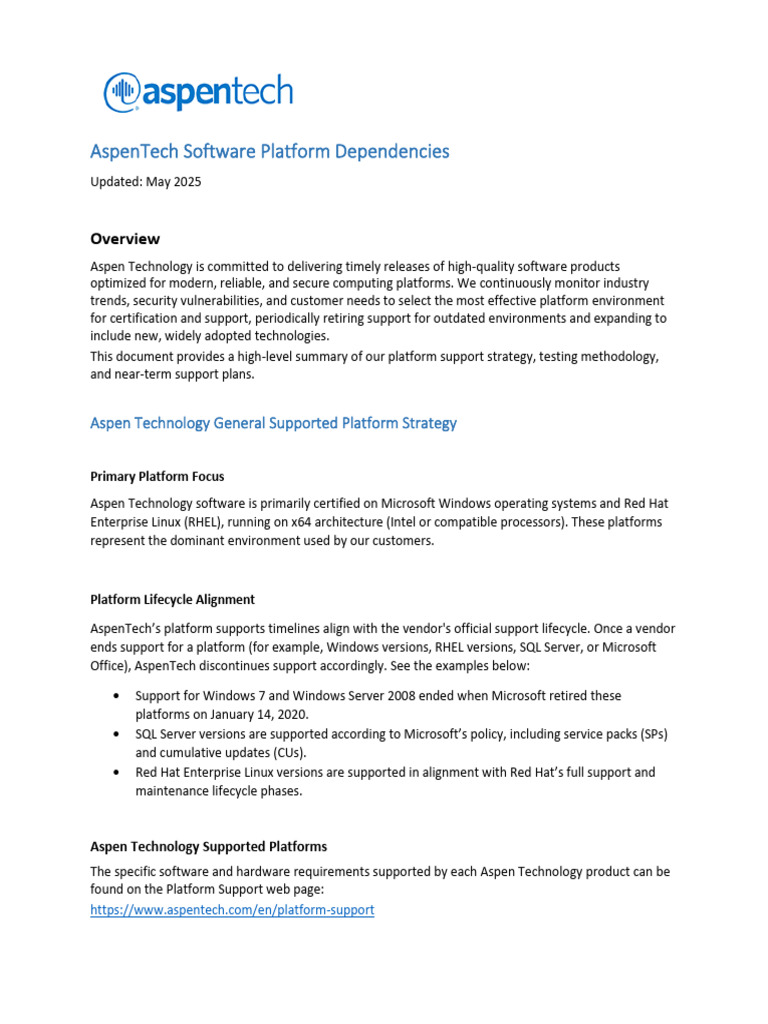 aspentech

AspenTech Software Platform Dependencies

Updated: May 2025

Overview

Aspen Technology is committed to delivering timely releases of high-quality software products optimized for modern, reliable, and secure computing platforms. We continuously monitor industry trends, security vulnerabilities, and customer needs to select the most effective platform environment for certification and support, periodically retiring support for outdated environments and expanding to include new, widely adopted technologies.

This document provides a high-level summary of our platform support strategy, testing methodology, and near-term support plans.

Aspen Technology General Supported Platform Strategy

Primary Platform Focus

Aspen Technology software is primarily certified on Microsoft Windows operating systems and Red Hat Enterprise Linux (RHEL), running on x64 architecture (Intel or compatible processors). These platforms represent the dominant environment used by our customers.

Platform Lifecycle Alignment

AspenTech's platform supports timelines align with the vendor's official support lifecycle. Once a vendor ends support for a platform (for example, Windows versions, RHEL versions, SQL Server, or Microsoft Office), AspenTech discontinues support accordingly. See the examples below:

• Support for Windows 7 and Windows Server 2008 ended when Microsoft retired these platforms on January 14, 2020.
• SQL Server versions are supported according to Microsoft's policy, including service packs (SPs) and cumulative updates (CUs).
• Red Hat Enterprise Linux versions are supported in alignment with Red Hat's full support and maintenance lifecycle phases.

Aspen Technology Supported Platforms

The specific software and hardware requirements supported by each Aspen Technology product can be found on the Platform Support web page:
https://www.aspentech.com/en/platform-support